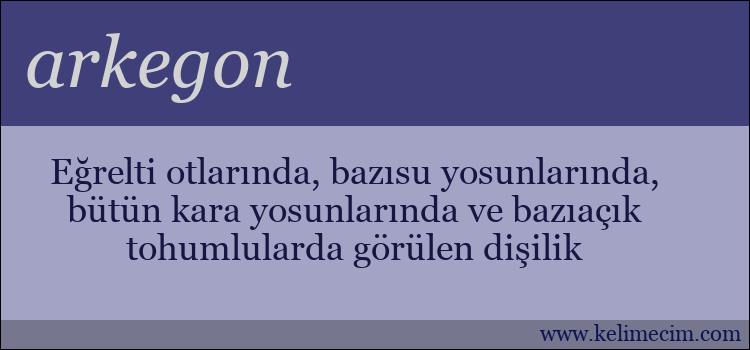 arkegon

Eğrelti otlarında, bazısu yosunlarında, bütün kara yosunlarında ve bazıaçık tohumlularda görülen dişilik

www.kelimecim.com